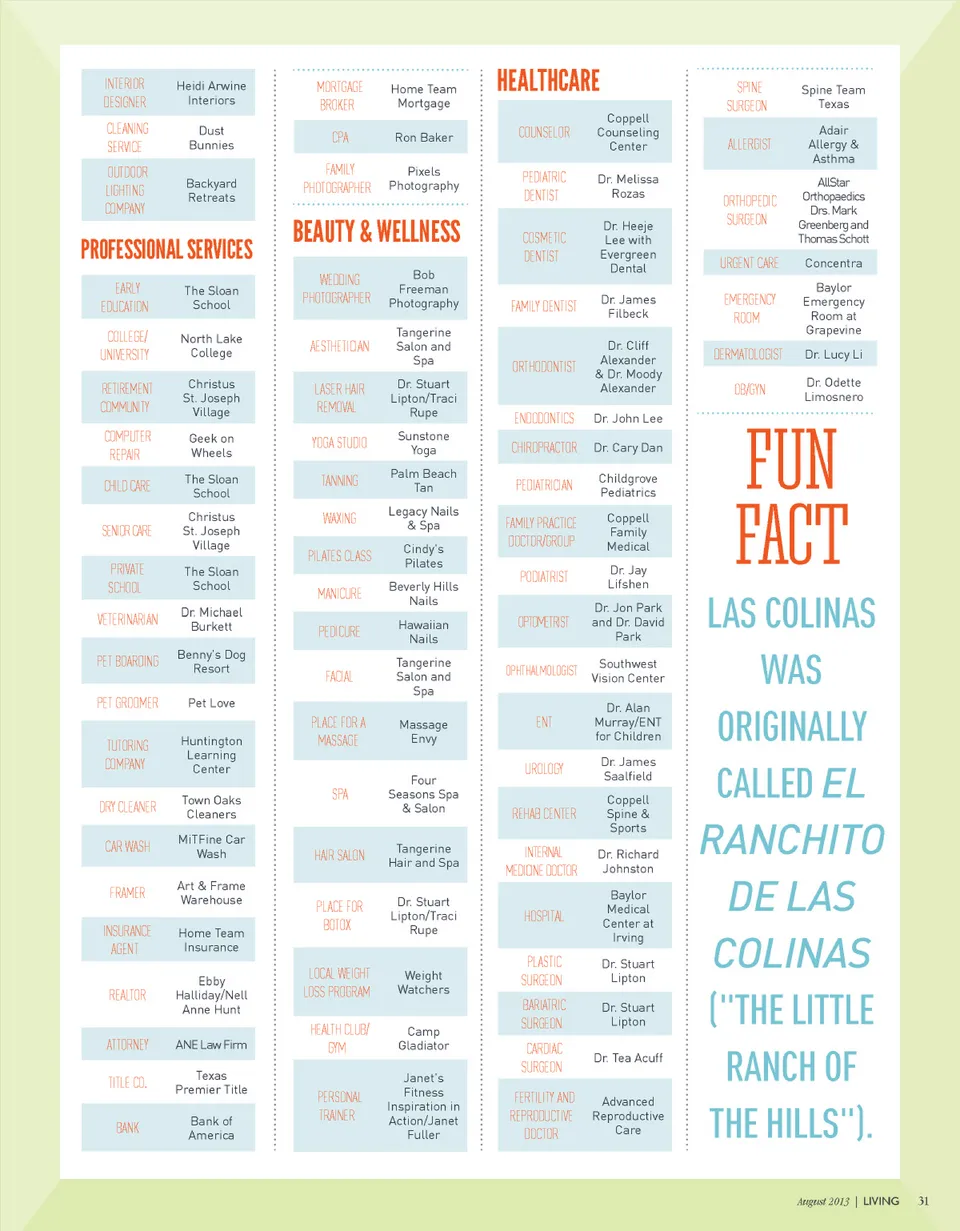 | | |
|---|---|
| INTERIOR DESIGNER | Heidi Arwine Interiors |
| CLEANING SERVICE | Dust Bunnies |
| OUTDOOR LIGHTING COMPANY | Backyard Retreats |

PROFESSIONAL SERVICES

| | |
|---|---|
| EARLY EDUCATION | The Sloan School |
| COLLEGE/ UNIVERSITY | North Lake College |
| RETIREMENT COMMUNITY | Christus St. Joseph Village |
| COMPUTER REPAIR | Geek on Wheels |
| CHILD CARE | The Sloan School |
| SENIOR CARE | Christus St. Joseph Village |
| PRIVATE SCHOOL | The Sloan School |
| VETERINARIAN | Dr. Michael Burkett |
| PET BOARDING | Benny's Dog Resort |
| PET GROOMER | Pet Love |
| TUTORING COMPANY | Huntington Learning Center |
| DRY CLEANER | Town Oaks Cleaners |
| CAR WASH | MiTFine Car Wash |
| FRAMER | Art & Frame Warehouse |
| INSURANCE AGENT | Home Team Insurance |
| REALTOR | Ebby Halliday/Nell Anne Hunt |
| ATTORNEY | ANE Law Firm |
| TITLE CO. | Texas Premier Title |
| BANK | Bank of America |

| | |
|---|---|
| MORTGAGE BROKER | Home Team Mortgage |
| CPA | Ron Baker |
| FAMILY PHOTOGRAPHER | Pixels Photography |

BEAUTY & WELLNESS

| | |
|---|---|
| WEDDING PHOTOGRAPHER | Bob Freeman Photography |
| AESTHETICIAN | Tangerine Salon and Spa |
| LASER HAIR REMOVAL | Dr. Stuart Lipton/Traci Rupe |
| YOGA STUDIO | Sunstone Yoga |
| TANNING | Palm Beach Tan |
| WAXING | Legacy Nails & Spa |
| PILATES CLASS | Cindy's Pilates |
| MANICURE | Beverly Hills Nails |
| PEDICURE | Hawaiian Nails |
| FACIAL | Tangerine Salon and Spa |
| PLACE FOR A MASSAGE | Massage Envy |
| SPA | Four Seasons Spa & Salon |
| HAIR SALON | Tangerine Hair and Spa |
| PLACE FOR BOTOX | Dr. Stuart Lipton/Traci Rupe |
| LOCAL WEIGHT LOSS PROGRAM | Weight Watchers |
| HEALTH CLUB/ GYM | Camp Gladiator |
| PERSONAL TRAINER | Janet's Fitness Inspiration in Action/Janet Fuller |

HEALTHCARE

| | |
|---|---|
| COUNSELOR | Coppell Counseling Center |
| PEDIATRIC DENTIST | Dr. Melissa Rozas |
| COSMETIC DENTIST | Dr. Heeje Lee with Evergreen Dental |
| FAMILY DENTIST | Dr. James Filbeck |
| ORTHODONTIST | Dr. Cliff Alexander & Dr. Moody Alexander |
| ENDODONTICS | Dr. John Lee |
| CHIROPRACTOR | Dr. Cary Dan |
| PEDIATRICIAN | Childgrove Pediatrics |
| FAMILY PRACTICE DOCTOR/GROUP | Coppell Family Medical |
| PODIATRIST | Dr. Jay Lifshen |
| OPTOMETRIST | Dr. Jon Park and Dr. David Park |
| OPHTHALMOLOGIST | Southwest Vision Center |
| ENT | Dr. Alan Murray/ENT for Children |
| UROLOGY | Dr. James Saalfield |
| REHAB CENTER | Coppell Spine & Sports |
| INTERNAL MEDICINE DOCTOR | Dr. Richard Johnston |
| HOSPITAL | Baylor Medical Center at Irving |
| PLASTIC SURGEON | Dr. Stuart Lipton |
| BARIATRIC SURGEON | Dr. Stuart Lipton |
| CARDIAC SURGEON | Dr. Tea Acuff |
| FERTILITY AND REPRODUCTIVE DOCTOR | Advanced Reproductive Care |

| | |
|---|---|
| SPINE SURGEON | Spine Team Texas |
| ALLERGIST | Adair Allergy & Asthma |
| ORTHOPEDIC SURGEON | AllStar Orthopaedics Drs. Mark Greenberg and Thomas Schott |
| URGENT CARE | Concentra |
| EMERGENCY ROOM | Baylor Emergency Room at Grapevine |
| DERMATOLOGIST | Dr. Lucy Li |
| OB/GYN | Dr. Odette Limosnero |

FUN FACT

LAS COLINAS WAS ORIGINALLY CALLED EL RANCHITO DE LAS COLINAS ("THE LITTLE RANCH OF THE HILLS").

August 2013 | LIVING 31